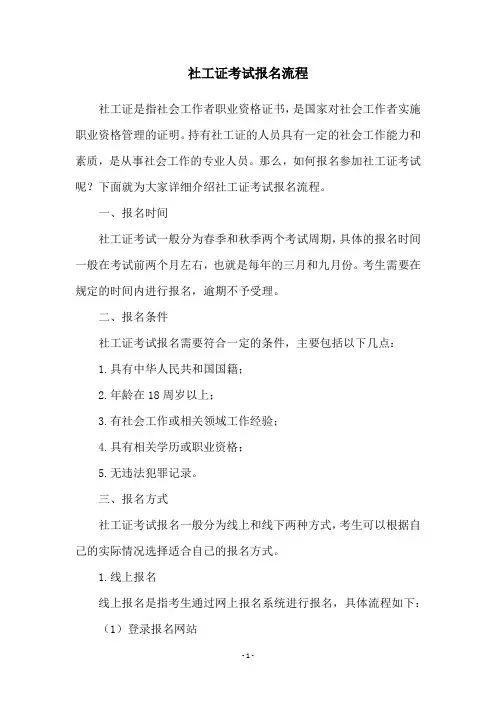 社工证考试报名流程

社工证是指社会工作者职业资格证书，是国家对社会工作者实施职业资格管理的证明。持有社工证的人员具有一定的社会工作能力和素质，是从事社会工作的专业人员。那么，如何报名参加社工证考试呢？下面就为大家详细介绍社工证考试报名流程。

一、报名时间

社工证考试一般分为春季和秋季两个考试周期，具体的报名时间一般在考试前两个月左右，也就是每年的三月和九月份。考生需要在规定的时间内进行报名，逾期不予受理。

二、报名条件

社工证考试报名需要符合一定的条件，主要包括以下几点：

1.具有中华人民共和国国籍；

2.年龄在18周岁以上；

3.有社会工作或相关领域工作经验；

4.具有相关学历或职业资格；

5.无违法犯罪记录。

三、报名方式

社工证考试报名一般分为线上和线下两种方式，考生可以根据自己的实际情况选择适合自己的报名方式。

1.线上报名

线上报名是指考生通过网上报名系统进行报名，具体流程如下：

（1）登录报名网站

-1-